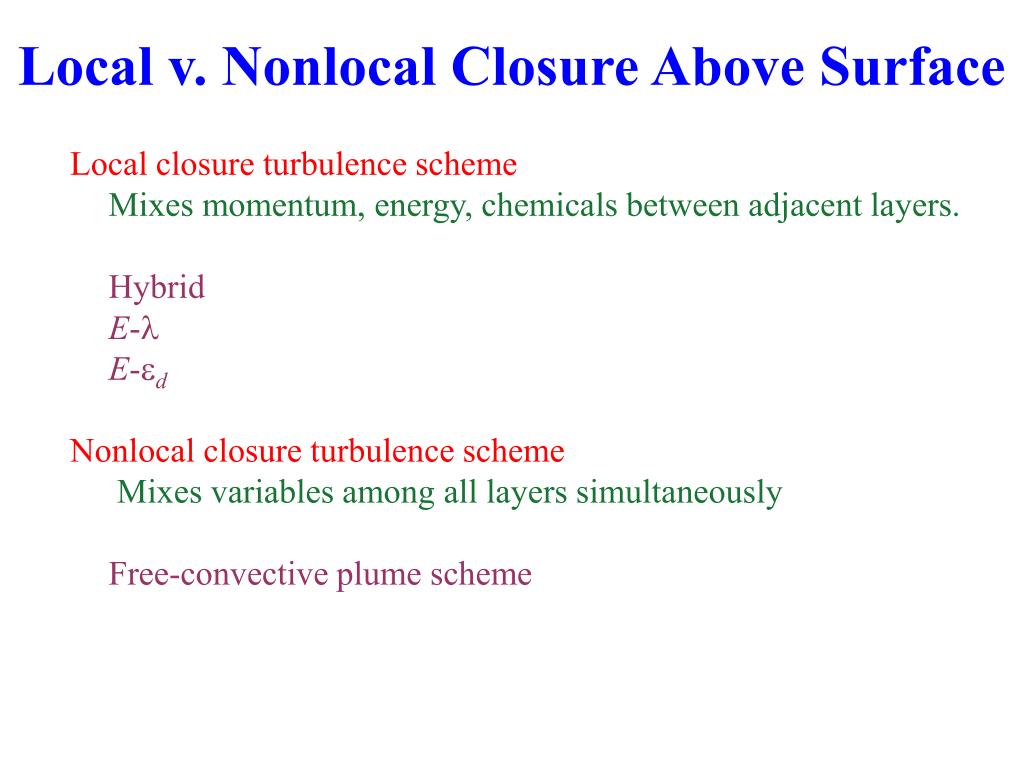 Local v. Nonlocal Closure Above Surface

Local closure turbulence scheme
Mixes momentum, energy, chemicals between adjacent layers.

Hybrid
$E$-$\lambda$
$E$-$\varepsilon_d$

Nonlocal closure turbulence scheme
Mixes variables among all layers simultaneously

Free-convective plume scheme